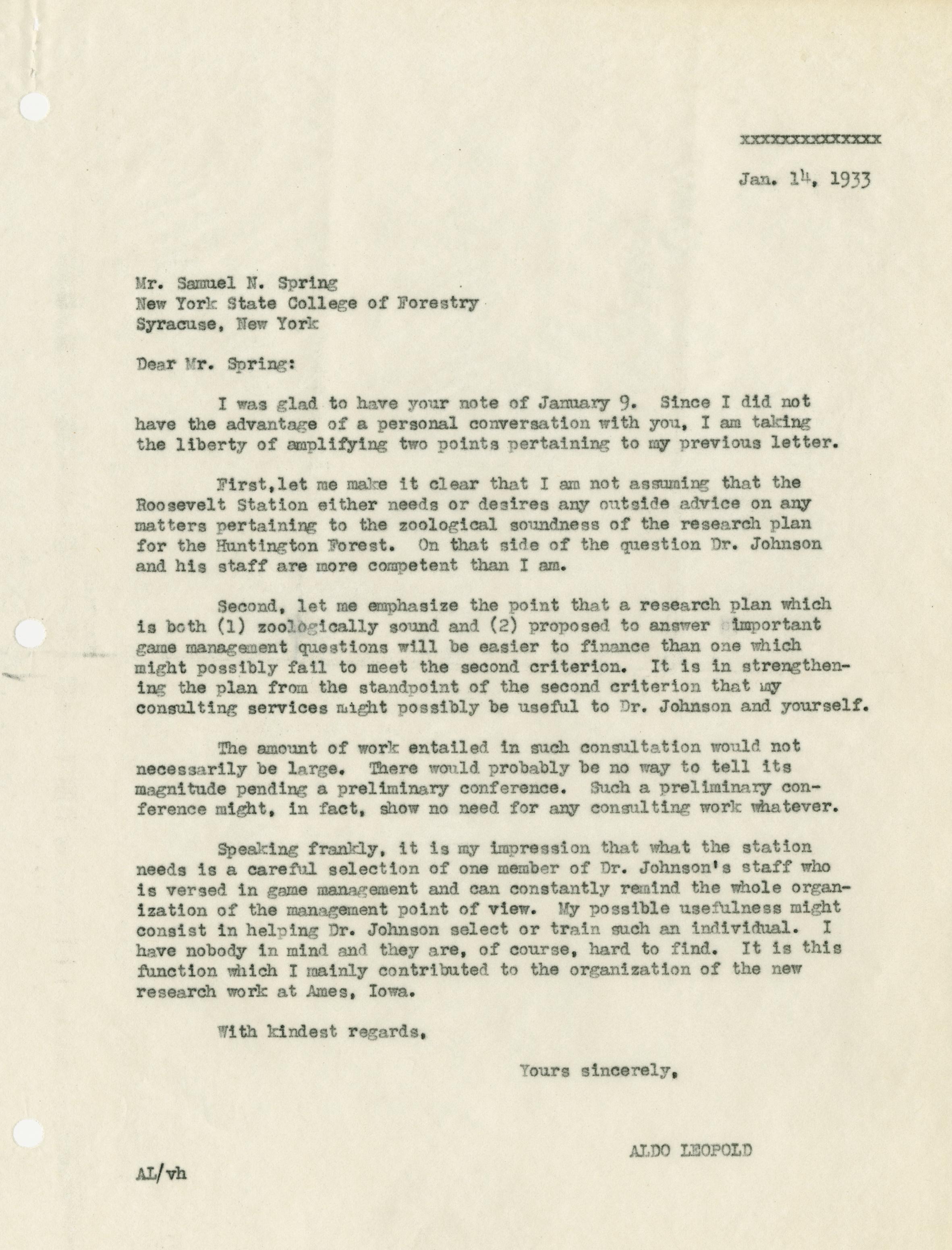 xxxxxxxxxxxxxx

Jan. 14, 1933

Mr. Samuel N. Spring
New York State College of Forestry
Syracuse, New York

Dear Mr. Spring:

I was glad to have your note of January 9. Since I did not have the advantage of a personal conversation with you, I am taking the liberty of amplifying two points pertaining to my previous letter.

First,let me make it clear that I am not assuming that the Roosevelt Station either needs or desires any outside advice on any matters pertaining to the zoological soundness of the research plan for the Huntington Forest. On that side of the question Dr. Johnson and his staff are more competent than I am.

Second, let me emphasize the point that a research plan which is both (1) zoologically sound and (2) proposed to answer important game management questions will be easier to finance than one which might possibly fail to meet the second criterion. It is in strengthening the plan from the standpoint of the second criterion that my consulting services might possibly be useful to Dr. Johnson and yourself.

The amount of work entailed in such consultation would not necessarily be large. There would probably be no way to tell its magnitude pending a preliminary conference. Such a preliminary conference might, in fact, show no need for any consulting work whatever.

Speaking frankly, it is my impression that what the station needs is a careful selection of one member of Dr. Johnson's staff who is versed in game management and can constantly remind the whole organization of the management point of view. My possible usefulness might consist in helping Dr. Johnson select or train such an individual. I have nobody in mind and they are, of course, hard to find. It is this function which I mainly contributed to the organization of the new research work at Ames, Iowa.

With kindest regards,

Yours sincerely,

ALDO LEOPOLD

AL/vh